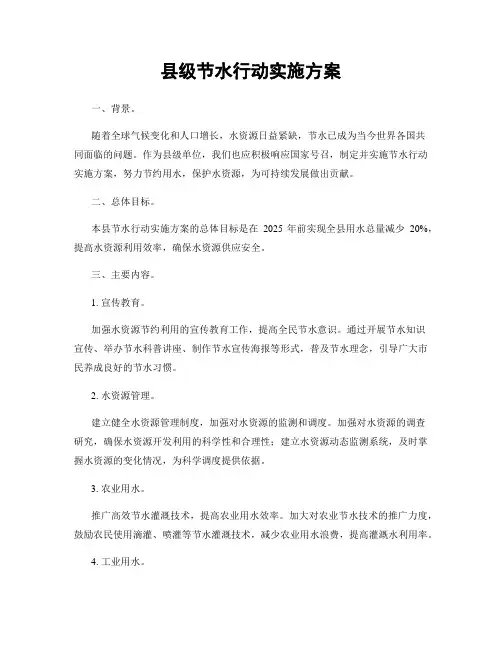 县级节水行动实施方案

一、背景。

随着全球气候变化和人口增长，水资源日益紧缺，节水已成为当今世界各国共同面临的问题。作为县级单位，我们也应积极响应国家号召，制定并实施节水行动实施方案，努力节约用水，保护水资源，为可持续发展做出贡献。

二、总体目标。

本县节水行动实施方案的总体目标是在 2025 年前实现全县用水总量减少 20%，提高水资源利用效率，确保水资源供应安全。

三、主要内容。

1. 宣传教育。

加强水资源节约利用的宣传教育工作，提高全民节水意识。通过开展节水知识宣传、举办节水科普讲座、制作节水宣传海报等形式，普及节水理念，引导广大市民养成良好的节水习惯。

2. 水资源管理。

建立健全水资源管理制度，加强对水资源的监测和调度。加强对水资源的调查研究，确保水资源开发利用的科学性和合理性；建立水资源动态监测系统，及时掌握水资源的变化情况，为科学调度提供依据。

3. 农业用水。

推广高效节水灌溉技术，提高农业用水效率。加大对农业节水技术的推广力度，鼓励农民使用滴灌、喷灌等节水灌溉技术，减少农业用水浪费，提高灌溉水利用率。

4. 工业用水。